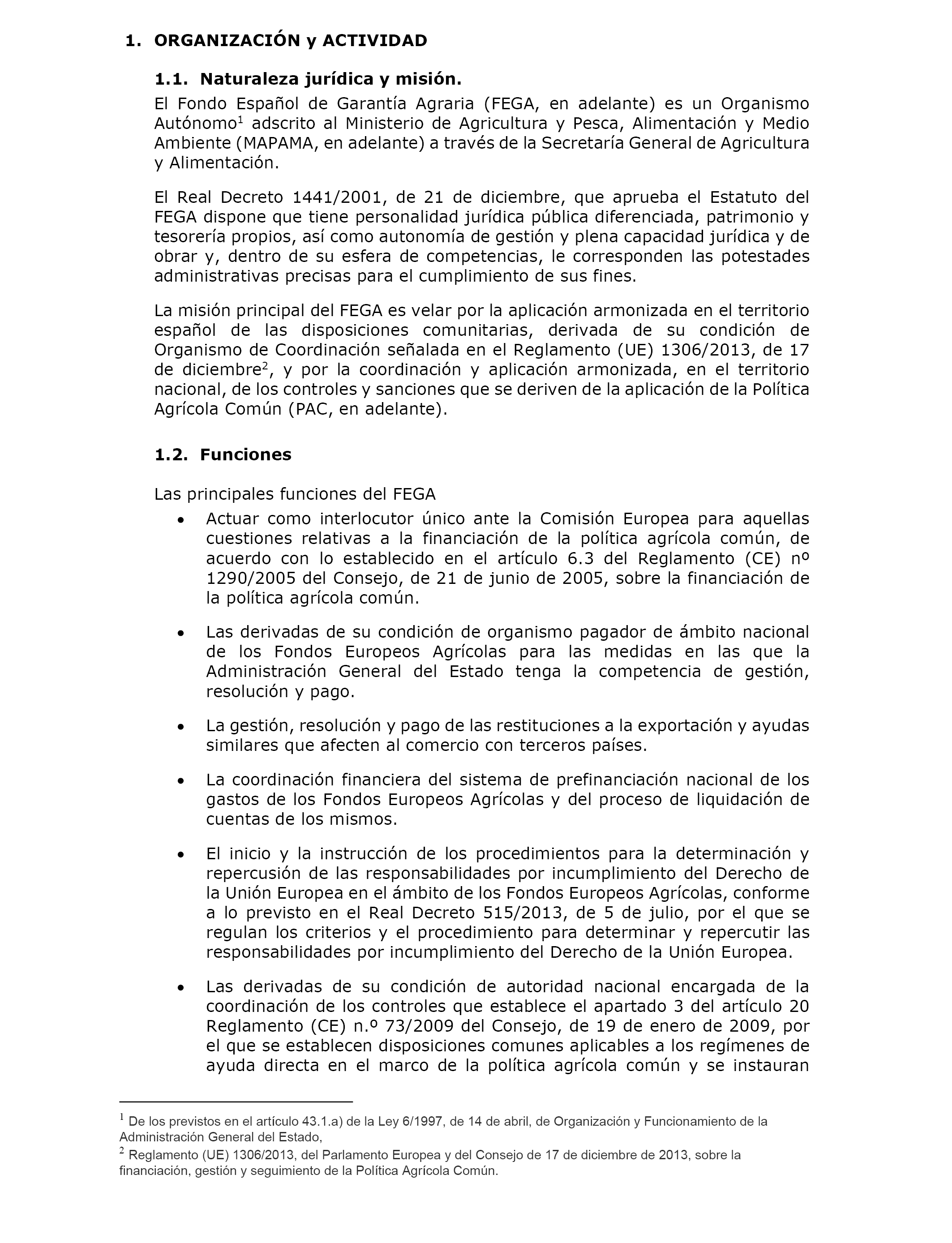 1. ORGANIZACIÓN y ACTIVIDAD

1.1. Naturaleza jurídica y misión.

El Fondo Español de Garantía Agraria (FEGA, en adelante) es un Organismo Autónomo$^1$ adscrito al Ministerio de Agricultura y Pesca, Alimentación y Medio Ambiente (MAPAMA, en adelante) a través de la Secretaría General de Agricultura y Alimentación.

El Real Decreto 1441/2001, de 21 de diciembre, que aprueba el Estatuto del FEGA dispone que tiene personalidad jurídica pública diferenciada, patrimonio y tesorería propios, así como autonomía de gestión y plena capacidad jurídica y de obrar y, dentro de su esfera de competencias, le corresponden las potestades administrativas precisas para el cumplimiento de sus fines.

La misión principal del FEGA es velar por la aplicación armonizada en el territorio español de las disposiciones comunitarias, derivada de su condición de Organismo de Coordinación señalada en el Reglamento (UE) 1306/2013, de 17 de diciembre$^2$, y por la coordinación y aplicación armonizada, en el territorio nacional, de los controles y sanciones que se deriven de la aplicación de la Política Agrícola Común (PAC, en adelante).

1.2. Funciones

Las principales funciones del FEGA

• Actuar como interlocutor único ante la Comisión Europea para aquellas cuestiones relativas a la financiación de la política agrícola común, de acuerdo con lo establecido en el artículo 6.3 del Reglamento (CE) nº 1290/2005 del Consejo, de 21 de junio de 2005, sobre la financiación de la política agrícola común.

• Las derivadas de su condición de organismo pagador de ámbito nacional de los Fondos Europeos Agrícolas para las medidas en las que la Administración General del Estado tenga la competencia de gestión, resolución y pago.

• La gestión, resolución y pago de las restituciones a la exportación y ayudas similares que afecten al comercio con terceros países.

• La coordinación financiera del sistema de prefinanciación nacional de los gastos de los Fondos Europeos Agrícolas y del proceso de liquidación de cuentas de los mismos.

• El inicio y la instrucción de los procedimientos para la determinación y repercusión de las responsabilidades por incumplimiento del Derecho de la Unión Europea en el ámbito de los Fondos Europeos Agrícolas, conforme a lo previsto en el Real Decreto 515/2013, de 5 de julio, por el que se regulan los criterios y el procedimiento para determinar y repercutir las responsabilidades por incumplimiento del Derecho de la Unión Europea.

• Las derivadas de su condición de autoridad nacional encargada de la coordinación de los controles que establece el apartado 3 del artículo 20 Reglamento (CE) n.º 73/2009 del Consejo, de 19 de enero de 2009, por el que se establecen disposiciones comunes aplicables a los regímenes de ayuda directa en el marco de la política agrícola común y se instauran

$^1$ De los previstos en el artículo 43.1.a) de la Ley 6/1997, de 14 de abril, de Organización y Funcionamiento de la Administración General del Estado,

$^2$ Reglamento (UE) 1306/2013, del Parlamento Europea y del Consejo de 17 de diciembre de 2013, sobre la financiación, gestión y seguimiento de la Política Agrícola Común.